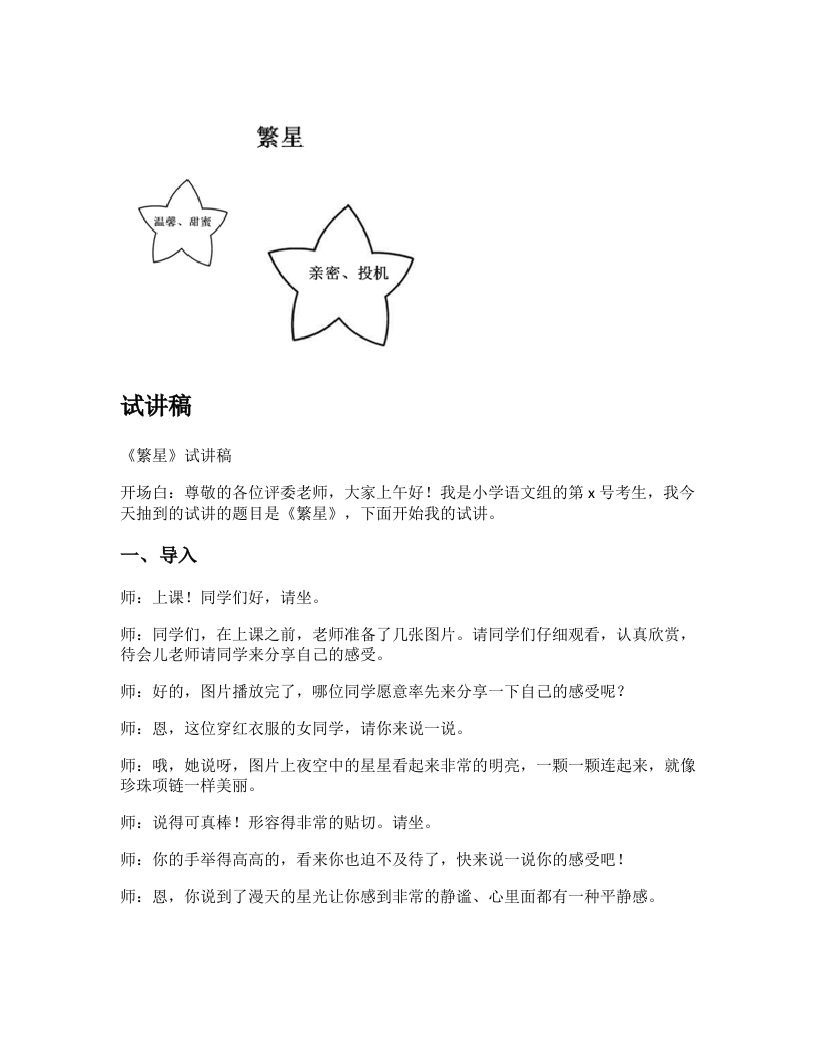 繁星

温馨、甜蜜

亲密、投机

试讲稿

《繁星》试讲稿

开场白：尊敬的各位评委老师，大家上午好！我是小学语文组的第 x 号考生，我今天抽到的试讲的题目是《繁星》，下面开始我的试讲。

一、导入

师：上课！同学们好，请坐。

师：同学们，在上课之前，老师准备了几张图片。请同学们仔细观看，认真欣赏，待会儿老师请同学来分享自己的感受。

师：好的，图片播放完了，哪位同学愿意率先来分享一下自己的感受呢？

师：恩，这位穿红衣服的女同学，请你来说一说。

师：哦，她说呀，图片上夜空中的星星看起来非常的明亮，一颗一颗连起来，就像珍珠项链一样美丽。

师：说得可真棒！形容得非常的贴切。请坐。

师：你的手举得高高的，看来你也迫不及待了，快来说一说你的感受吧！

师：恩，你说到了漫天的星光让你感到非常的静谧、心里面都有一种平静感。